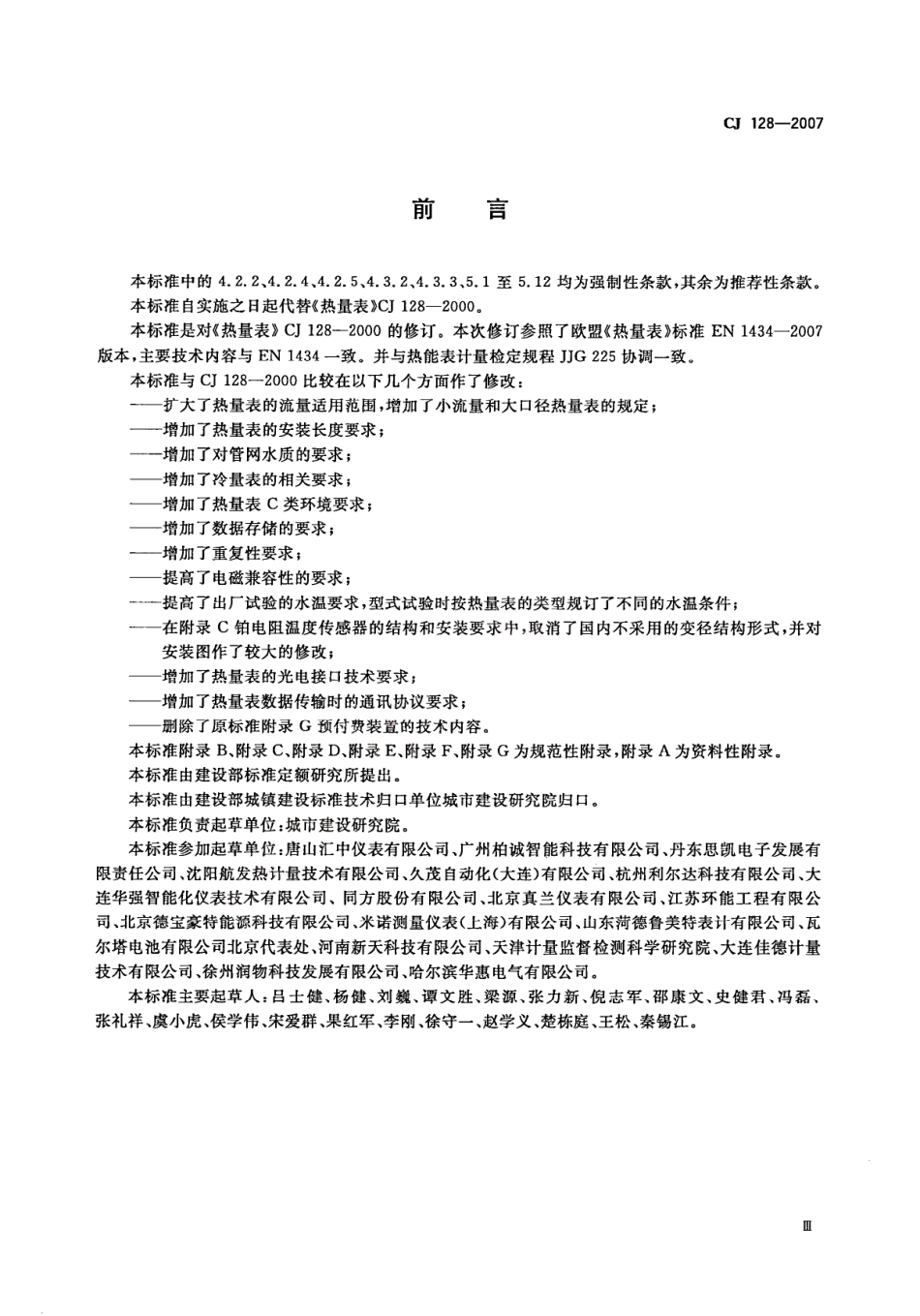 CJ 128—2007

前　言

本标准中的 4.2.2、4.2.4、4.2.5、4.3.2、4.3.3、5.1 至 5.12 均为强制性条款，其余为推荐性条款。

本标准自实施之日起代替《热量表》CJ 128—2000。

本标准是对《热量表》CJ 128—2000 的修订。本次修订参照了欧盟《热量表》标准 EN 1434—2007 版本，主要技术内容与 EN 1434 一致。并与热能表计量检定规程 JJG 225 协调一致。

本标准与 CJ 128—2000 比较在以下几个方面作了修改：

——扩大了热量表的流量适用范围，增加了小流量和大口径热量表的规定；

——增加了热量表的安装长度要求；

——增加了对管网水质的要求；

——增加了冷量表的相关要求；

——增加了热量表 C 类环境要求；

——增加了数据存储的要求；

——增加了重复性要求；

——提高了电磁兼容性的要求；

——提高了出厂试验的水温要求，型式试验时按热量表的类型规订了不同的水温条件；

——在附录 C 铂电阻温度传感器的结构和安装要求中，取消了国内不采用的变径结构形式，并对安装图作了较大的修改；

——增加了热量表的光电接口技术要求；

——增加了热量表数据传输时的通讯协议要求；

——删除了原标准附录 G 预付费装置的技术内容。

本标准附录 B、附录 C、附录 D、附录 E、附录 F、附录 G 为规范性附录，附录 A 为资料性附录。

本标准由建设部标准定额研究所提出。

本标准由建设部城镇建设标准技术归口单位城市建设研究院归口。

本标准负责起草单位：城市建设研究院。

本标准参加起草单位：唐山汇中仪表有限公司、广州柏诚智能科技有限公司、丹东思凯电子发展有限责任公司、沈阳航发热计量技术有限公司、久茂自动化(大连)有限公司、杭州利尔达科技有限公司、大连华强智能化仪表技术有限公司、同方股份有限公司、北京真兰仪表有限公司、江苏环能工程有限公司、北京德宝豪特能源科技有限公司、米诺测量仪表(上海)有限公司、山东菏德鲁美特表计有限公司、瓦尔塔电池有限公司北京代表处、河南新天科技有限公司、天津计量监督检测科学研究院、大连佳德计量技术有限公司、徐州润物科技发展有限公司、哈尔滨华惠电气有限公司。

本标准主要起草人：吕士健、杨健、刘巍、谭文胜、梁源、张力新、倪志军、邵康文、史健君、冯磊、张礼祥、虞小虎、侯学伟、宋爱群、果红军、李刚、徐守一、赵学义、楚栋庭、王松、秦锡江。

Ⅲ